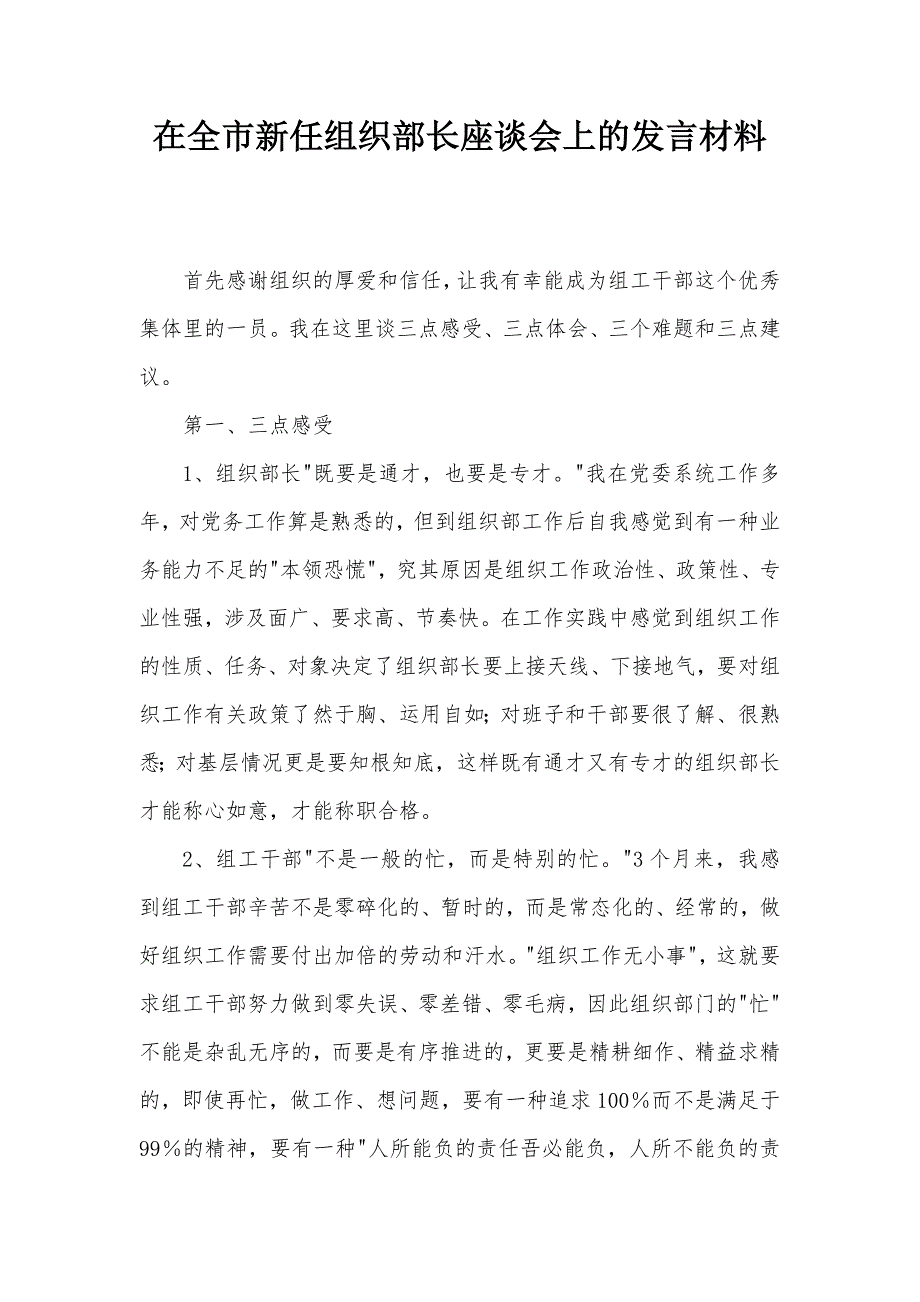 在全市新任组织部长座谈会上的发言材料

首先感谢组织的厚爱和信任，让我有幸能成为组工干部这个优秀集体里的一员。我在这里谈三点感受、三点体会、三个难题和三点建议。

第一、三点感受

1、组织部长"既要是通才，也要是专才。"我在党委系统工作多年，对党务工作算是熟悉的，但到组织部工作后自我感觉到有一种业务能力不足的"本领恐慌"，究其原因是组织工作政治性、政策性、专业性强，涉及面广、要求高、节奏快。在工作实践中感觉到组织工作的性质、任务、对象决定了组织部长要上接天线、下接地气，要对组织工作有关政策了然于胸、运用自如；对班子和干部要很了解、很熟悉；对基层情况更是要知根知底，这样既有通才又有专才的组织部长才能称心如意，才能称职合格。

2、组工干部"不是一般的忙，而是特别的忙。"3个月来，我感到组工干部辛苦不是零碎化的、暂时的，而是常态化的、经常的，做好组织工作需要付出加倍的劳动和汗水。"组织工作无小事"，这就要求组工干部努力做到零失误、零差错、零毛病，因此组织部门的"忙"不能是杂乱无序的，而要是有序推进的，更要是精耕细作、精益求精的，即使再忙，做工作、想问题，要有一种追求100%而不是满足于99%的精神，要有一种"人所能负的责任吾必能负，人所不能负的责